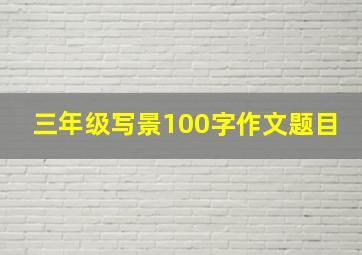 三年级写景100字作文题目